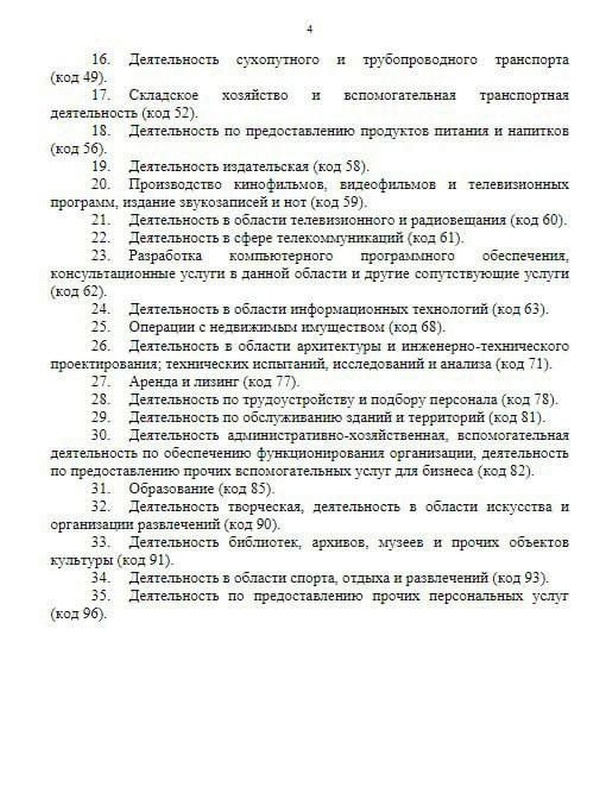 4

16. Деятельность сухопутного и трубопроводного транспорта (код 49).

17. Складское хозяйство и вспомогательная транспортная деятельность (код 52).

18. Деятельность по предоставлению продуктов питания и напитков (код 56).

19. Деятельность издательская (код 58).

20. Производство кинофильмов, видеофильмов и телевизионных программ, издание звукозаписей и нот (код 59).

21. Деятельность в области телевизионного и радиовещания (код 60).

22. Деятельность в сфере телекоммуникаций (код 61).

23. Разработка компьютерного программного обеспечения, консультационные услуги в данной области и другие сопутствующие услуги (код 62).

24. Деятельность в области информационных технологий (код 63).

25. Операции с недвижимым имуществом (код 68).

26. Деятельность в области архитектуры и инженерно-технического проектирования; технических испытаний, исследований и анализа (код 71).

27. Аренда и лизинг (код 77).

28. Деятельность по трудоустройству и подбору персонала (код 78).

29. Деятельность по обслуживанию зданий и территорий (код 81).

30. Деятельность административно-хозяйственная, вспомогательная деятельность по обеспечению функционирования организации, деятельность по предоставлению прочих вспомогательных услуг для бизнеса (код 82).

31. Образование (код 85).

32. Деятельность творческая, деятельность в области искусства и организации развлечений (код 90).

33. Деятельность библиотек, архивов, музеев и прочих объектов культуры (код 91).

34. Деятельность в области спорта, отдыха и развлечений (код 93).

35. Деятельность по предоставлению прочих персональных услуг (код 96).